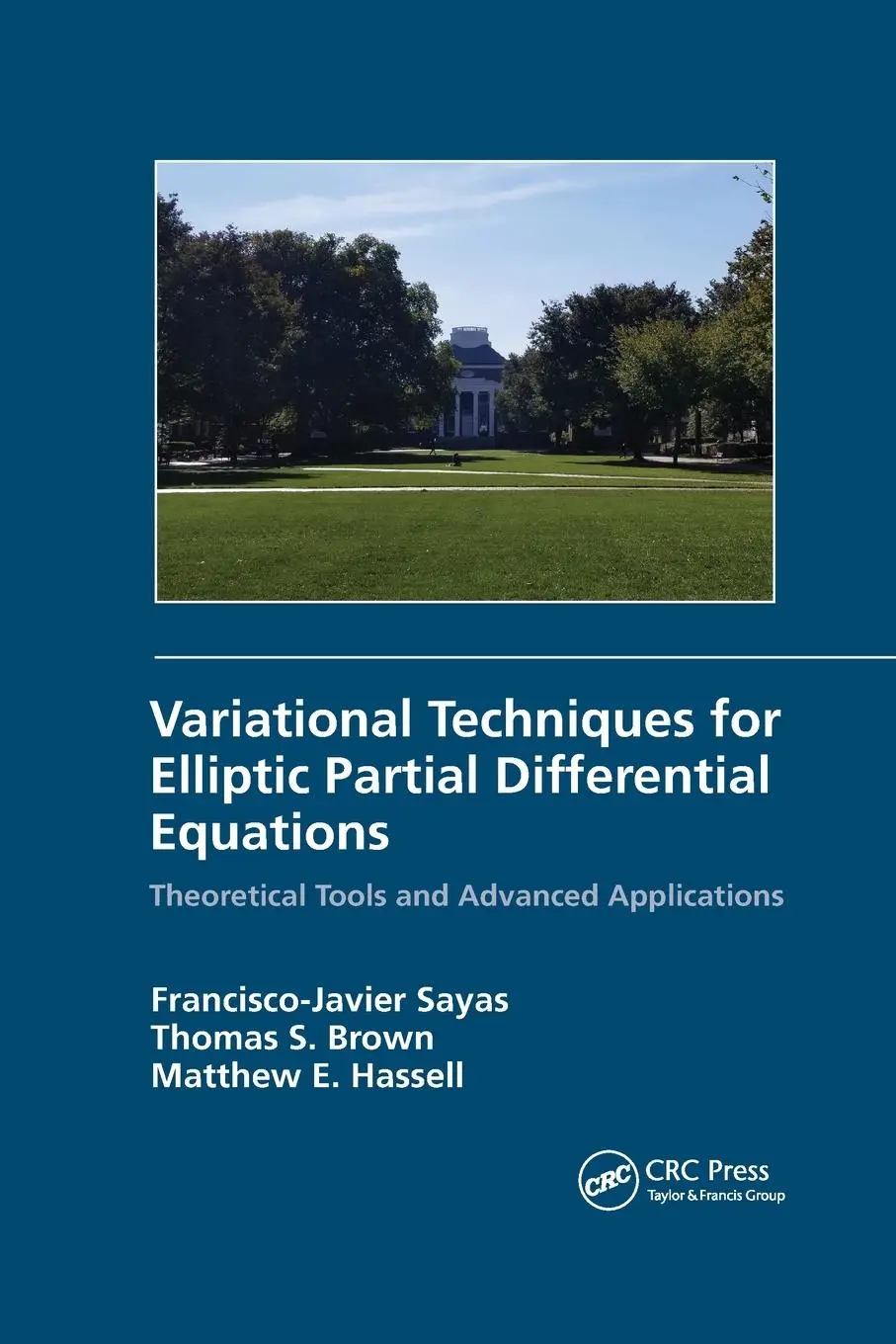 Variational Techniques for Elliptic Partial Differential Equations

Theoretical Tools and Advanced Applications

Francisco-Javier Sayas
Thomas S. Brown
Matthew E. Hassell

CRC

CRC Press
Taylor & Francis Group